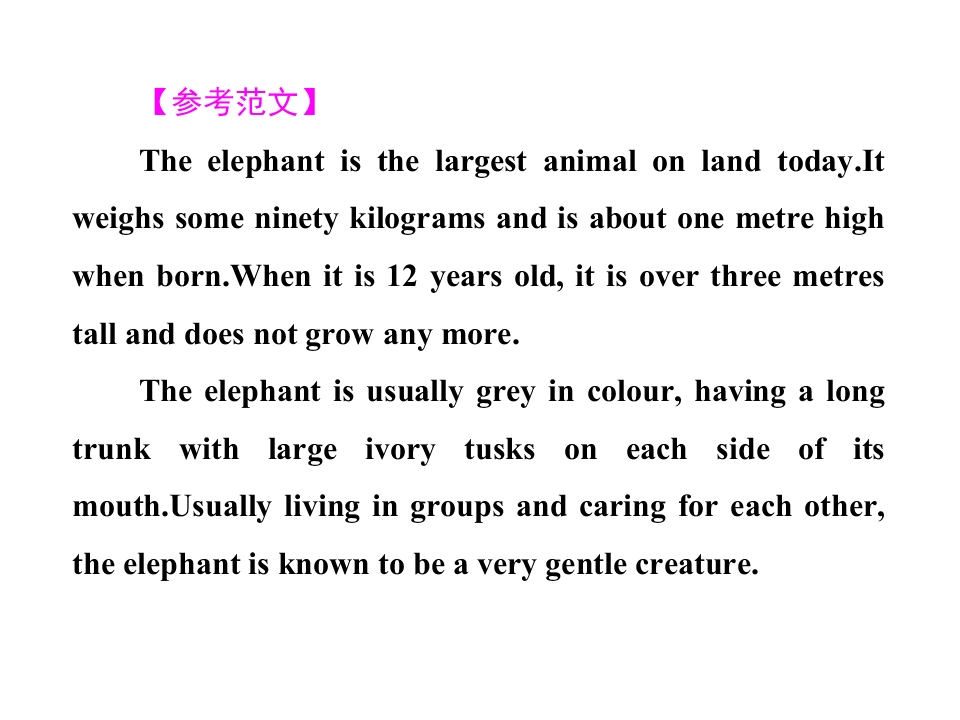 【参考范文】

The elephant is the largest animal on land today.It weighs some ninety kilograms and is about one metre high when born.When it is 12 years old, it is over three metres tall and does not grow any more.

The elephant is usually grey in colour, having a long trunk with large ivory tusks on each side of its mouth.Usually living in groups and caring for each other, the elephant is known to be a very gentle creature.